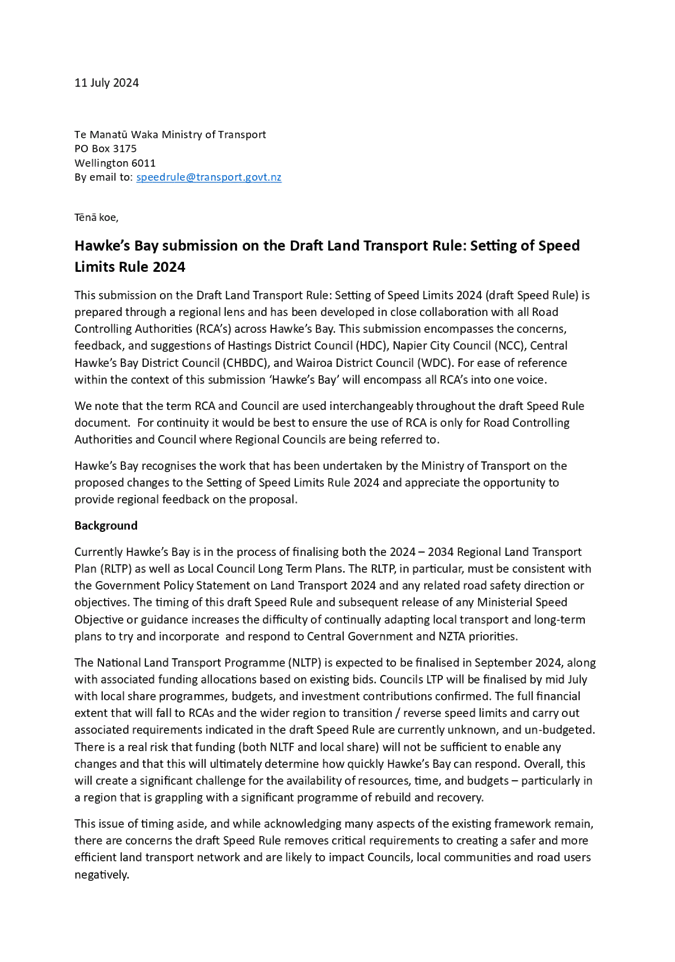 11 July 2024

Te Manatū Waka Ministry of Transport
PO Box 3175
Wellington 6011
By email to: speedrule@transport.govt.nz

Tēnā koe,

Hawke's Bay submission on the Draft Land Transport Rule: Setting of Speed Limits Rule 2024

This submission on the Draft Land Transport Rule: Setting of Speed Limits 2024 (draft Speed Rule) is prepared through a regional lens and has been developed in close collaboration with all Road Controlling Authorities (RCA's) across Hawke's Bay. This submission encompasses the concerns, feedback, and suggestions of Hastings District Council (HDC), Napier City Council (NCC), Central Hawke's Bay District Council (CHBDC), and Wairoa District Council (WDC). For ease of reference within the context of this submission 'Hawke's Bay' will encompass all RCA's into one voice.

We note that the term RCA and Council are used interchangeably throughout the draft Speed Rule document. For continuity it would be best to ensure the use of RCA is only for Road Controlling Authorities and Council where Regional Councils are being referred to.

Hawke's Bay recognises the work that has been undertaken by the Ministry of Transport on the proposed changes to the Setting of Speed Limits Rule 2024 and appreciate the opportunity to provide regional feedback on the proposal.

Background

Currently Hawke's Bay is in the process of finalising both the 2024 – 2034 Regional Land Transport Plan (RLTP) as well as Local Council Long Term Plans. The RLTP, in particular, must be consistent with the Government Policy Statement on Land Transport 2024 and any related road safety direction or objectives. The timing of this draft Speed Rule and subsequent release of any Ministerial Speed Objective or guidance increases the difficulty of continually adapting local transport and long-term plans to try and incorporate and respond to Central Government and NZTA priorities.

The National Land Transport Programme (NLTP) is expected to be finalised in September 2024, along with associated funding allocations based on existing bids. Councils LTP will be finalised by mid July with local share programmes, budgets, and investment contributions confirmed. The full financial extent that will fall to RCAs and the wider region to transition / reverse speed limits and carry out associated requirements indicated in the draft Speed Rule are currently unknown, and un-budgeted. There is a real risk that funding (both NLTF and local share) will not be sufficient to enable any changes and that this will ultimately determine how quickly Hawke's Bay can respond. Overall, this will create a significant challenge for the availability of resources, time, and budgets – particularly in a region that is grappling with a significant programme of rebuild and recovery.

This issue of timing aside, and while acknowledging many aspects of the existing framework remain, there are concerns the draft Speed Rule removes critical requirements to creating a safer and more efficient land transport network and are likely to impact Councils, local communities and road users negatively.